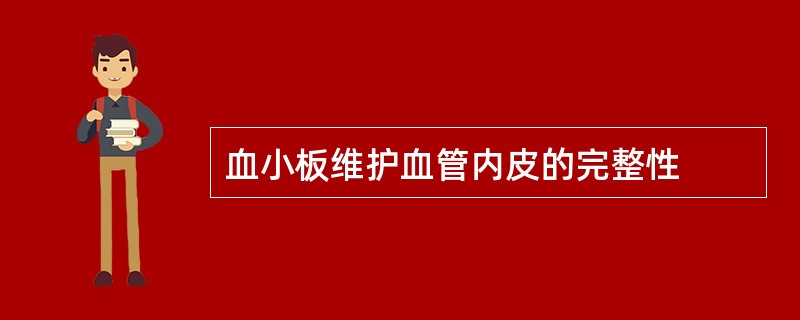 血小板维护血管内皮的完整性